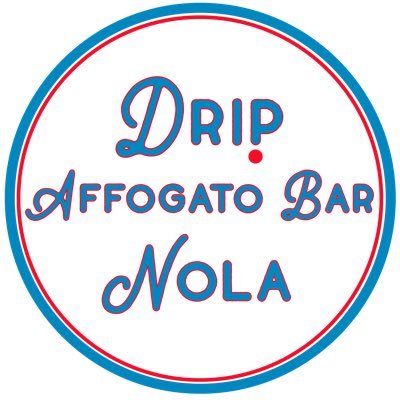 DRIP
AFFOGATO BAR
NOLA